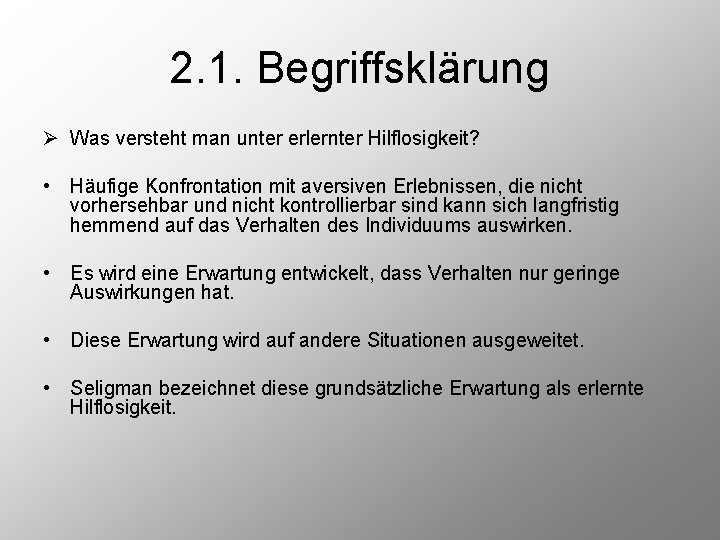 2.1. Begriffsklärung

➢ Was versteht man unter erlernter Hilflosigkeit?

• Häufige Konfrontation mit aversiven Erlebnissen, die nicht vorhersehbar und nicht kontrollierbar sind kann sich langfristig hemmend auf das Verhalten des Individuums auswirken.

• Es wird eine Erwartung entwickelt, dass Verhalten nur geringe Auswirkungen hat.

• Diese Erwartung wird auf andere Situationen ausgeweitet.

• Seligman bezeichnet diese grundsätzliche Erwartung als erlernte Hilflosigkeit.